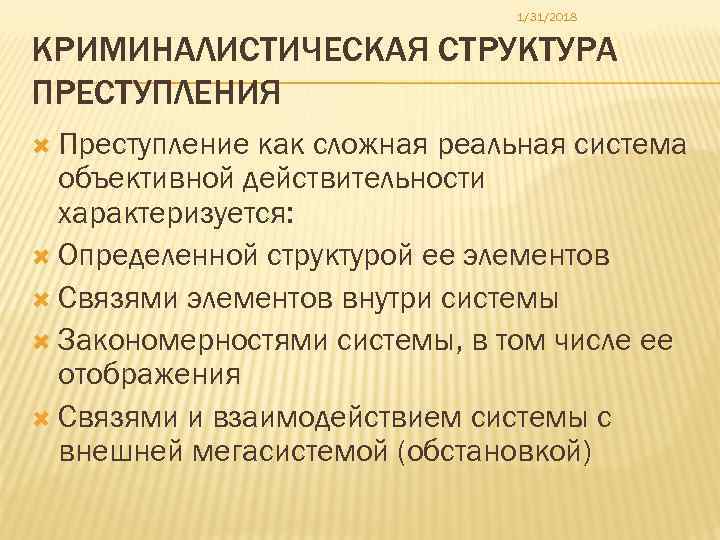 1/31/2018

КРИМИНАЛИСТИЧЕСКАЯ СТРУКТУРА ПРЕСТУПЛЕНИЯ

Преступление как сложная реальная система объективной действительности характеризуется:

Определенной структурой ее элементов

Связями элементов внутри системы

Закономерностями системы, в том числе ее отображения

Связями и взаимодействием системы с внешней мегасистемой (обстановкой)